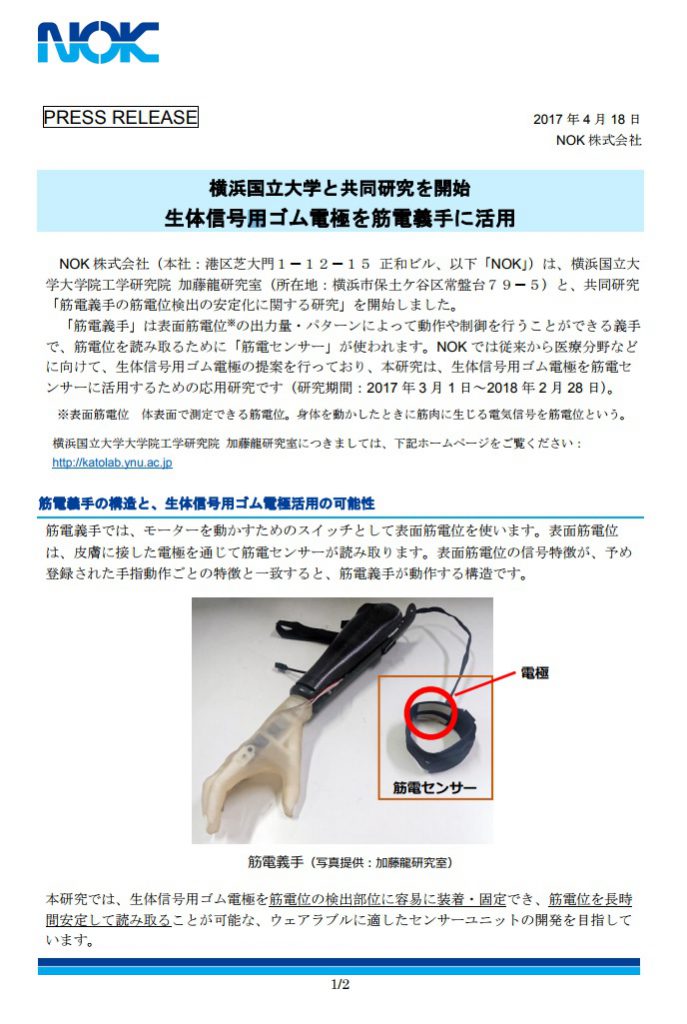 NOK

PRESS RELEASE

2017 年 4 月 18 日
NOK 株式会社

横浜国立大学と共同研究を開始
生体信号用ゴム電極を筋電義手に活用

NOK 株式会社（本社：港区芝大門１－１２－１５ 正和ビル、以下「NOK」）は、横浜国立大学大学院工学研究院 加藤龍研究室（所在地：横浜市保土ケ谷区常盤台７９－５）と、共同研究「筋電義手の筋電位検出の安定化に関する研究」を開始しました。

「筋電義手」は表面筋電位※の出力量・パターンによって動作や制御を行うことができる義手で、筋電位を読み取るために「筋電センサー」が使われます。NOK では従来から医療分野などに向けて、生体信号用ゴム電極の提案を行っており、本研究は、生体信号用ゴム電極を筋電センサーに活用するための応用研究です（研究期間：2017 年 3 月 1 日～2018 年 2 月 28 日）。

※表面筋電位　体表面で測定できる筋電位。身体を動かしたときに筋肉に生じる電気信号を筋電位という。

横浜国立大学大学院工学研究院 加藤龍研究室につきましては、下記ホームページをご覧ください：
http://katolab.ynu.ac.jp

筋電義手の構造と、生体信号用ゴム電極活用の可能性

筋電義手では、モーターを動かすためのスイッチとして表面筋電位を使います。表面筋電位は、皮膚に接した電極を通じて筋電センサーが読み取ります。表面筋電位の信号特徴が、予め登録された手指動作ごとの特徴と一致すると、筋電義手が動作する構造です。

電極

筋電センサー

筋電義手（写真提供：加藤龍研究室）

本研究では、生体信号用ゴム電極を筋電位の検出部位に容易に装着・固定でき、筋電位を長時間安定して読み取ることが可能な、ウェアラブルに適したセンサーユニットの開発を目指しています。

1/2